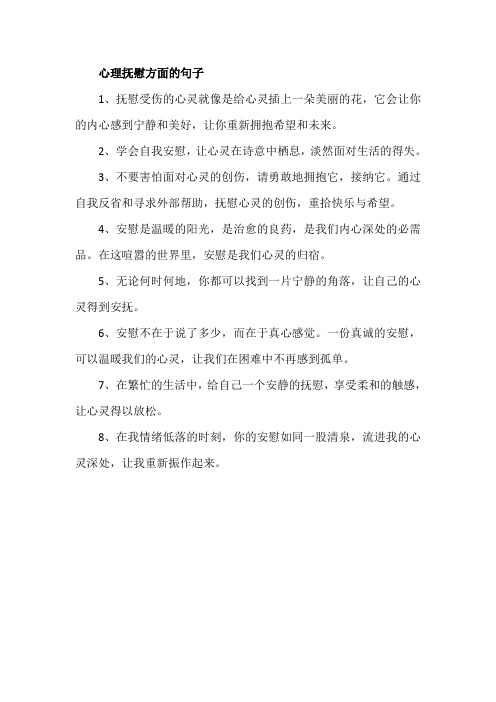 心理抚慰方面的句子

1、抚慰受伤的心灵就像是给心灵插上一朵美丽的花，它会让你的内心感到宁静和美好，让你重新拥抱希望和未来。

2、学会自我安慰，让心灵在诗意中栖息，淡然面对生活的得失。

3、不要害怕面对心灵的创伤，请勇敢地拥抱它，接纳它。通过自我反省和寻求外部帮助，抚慰心灵的创伤，重拾快乐与希望。

4、安慰是温暖的阳光，是治愈的良药，是我们内心深处的必需品。在这喧嚣的世界里，安慰是我们心灵的归宿。

5、无论何时何地，你都可以找到一片宁静的角落，让自己的心灵得到安抚。

6、安慰不在于说了多少，而在于真心感觉。一份真诚的安慰，可以温暖我们的心灵，让我们在困难中不再感到孤单。

7、在繁忙的生活中，给自己一个安静的抚慰，享受柔和的触感，让心灵得以放松。

8、在我情绪低落的时刻，你的安慰如同一股清泉，流进我的心灵深处，让我重新振作起来。